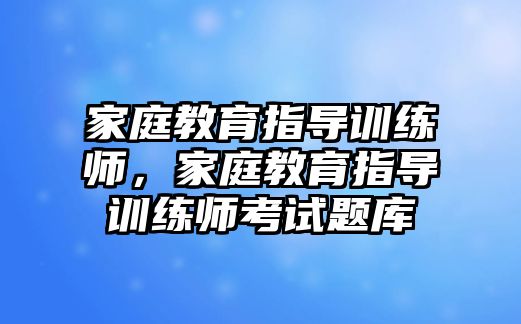 家庭教育指导训练师，家庭教育指导训练师考试题库